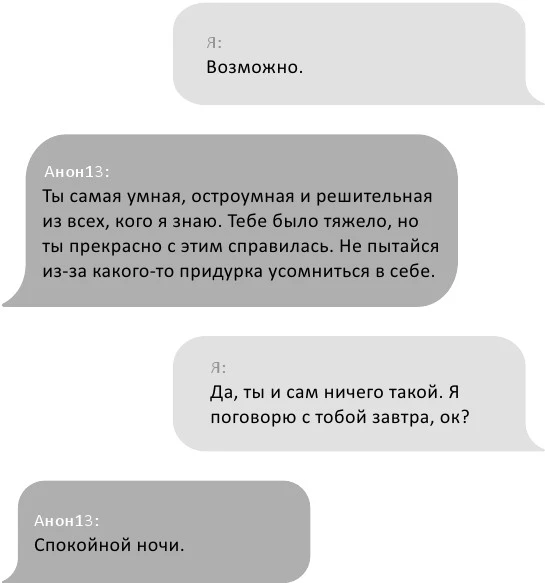 Я:
Возможно.

Анон13:
Ты самая умная, остроумная и решительная из всех, кого я знаю. Тебе было тяжело, но ты прекрасно с этим справилась. Не пытайся из-за какого-то придурка усомниться в себе.

Я:
Да, ты и сам ничего такой. Я поговорю с тобой завтра, ок?

Анон13:
Спокойной ночи.